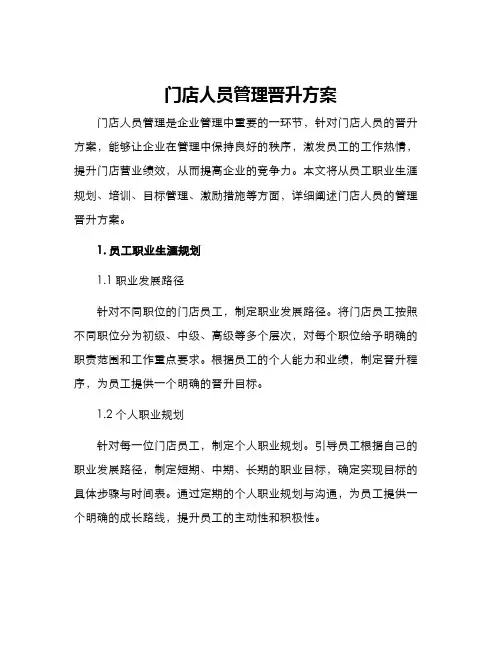 门店人员管理晋升方案

门店人员管理是企业管理中重要的一环节，针对门店人员的晋升方案，能够让企业在管理中保持良好的秩序，激发员工的工作热情，提升门店营业绩效，从而提高企业的竞争力。本文将从员工职业生涯规划、培训、目标管理、激励措施等方面，详细阐述门店人员的管理晋升方案。

1. 员工职业生涯规划

1.1 职业发展路径

针对不同职位的门店员工，制定职业发展路径。将门店员工按照不同职位分为初级、中级、高级等多个层次，对每个职位给予明确的职责范围和工作重点要求。根据员工的个人能力和业绩，制定晋升程序，为员工提供一个明确的晋升目标。

1.2 个人职业规划

针对每一位门店员工，制定个人职业规划。引导员工根据自己的职业发展路径，制定短期、中期、长期的职业目标，确定实现目标的具体步骤与时间表。通过定期的个人职业规划与沟通，为员工提供一个明确的成长路线，提升员工的主动性和积极性。